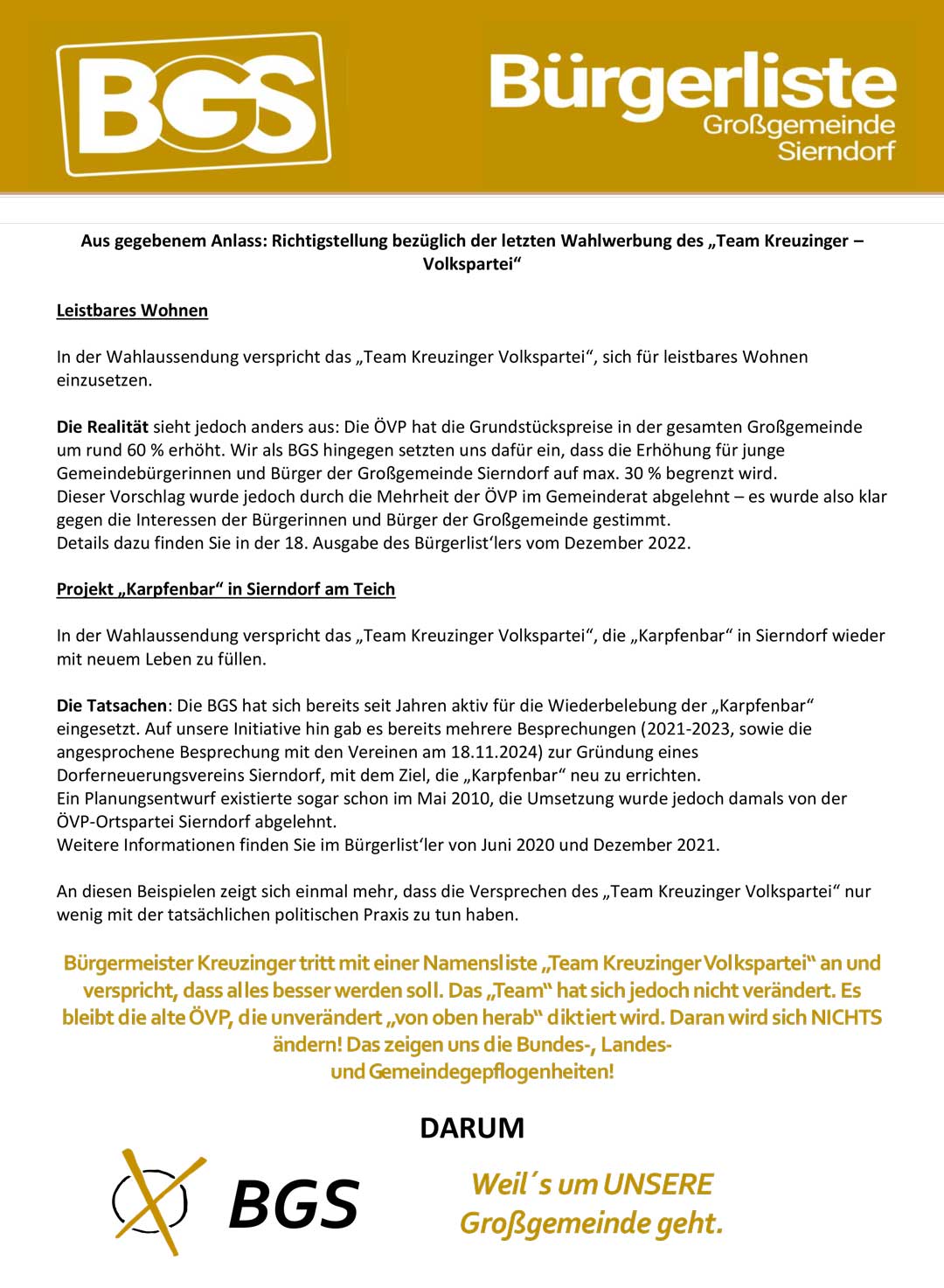 BGS

Bürgerliste
Großgemeinde
Sierndorf

Aus gegebenem Anlass: Richtigstellung bezüglich der letzten Wahlwerbung des „Team Kreuzinger – Volkspartei“

Leistbares Wohnen

In der Wahlaussendung verspricht das „Team Kreuzinger Volkspartei“, sich für leistbares Wohnen einzusetzen.

Die Realität sieht jedoch anders aus: Die ÖVP hat die Grundstückspreise in der gesamten Großgemeinde um rund 60 % erhöht. Wir als BGS hingegen setzten uns dafür ein, dass die Erhöhung für junge Gemeindebürgerinnen und Bürger der Großgemeinde Sierndorf auf max. 30 % begrenzt wird.
Dieser Vorschlag wurde jedoch durch die Mehrheit der ÖVP im Gemeinderat abgelehnt – es wurde also klar gegen die Interessen der Bürgerinnen und Bürger der Großgemeinde gestimmt.
Details dazu finden Sie in der 18. Ausgabe des Bürgerlist‘lers vom Dezember 2022.

Projekt „Karpfenbar“ in Sierndorf am Teich

In der Wahlaussendung verspricht das „Team Kreuzinger Volkspartei“, die „Karpfenbar“ in Sierndorf wieder mit neuem Leben zu füllen.

Die Tatsachen: Die BGS hat sich bereits seit Jahren aktiv für die Wiederbelebung der „Karpfenbar“ eingesetzt. Auf unsere Initiative hin gab es bereits mehrere Besprechungen (2021-2023, sowie die angesprochene Besprechung mit den Vereinen am 18.11.2024) zur Gründung eines Dorferneuerungsvereins Sierndorf, mit dem Ziel, die „Karpfenbar“ neu zu errichten.
Ein Planungsentwurf existierte sogar schon im Mai 2010, die Umsetzung wurde jedoch damals von der ÖVP-Ortspartei Sierndorf abgelehnt.
Weitere Informationen finden Sie im Bürgerlist‘ler von Juni 2020 und Dezember 2021.

An diesen Beispielen zeigt sich einmal mehr, dass die Versprechen des „Team Kreuzinger Volkspartei“ nur wenig mit der tatsächlichen politischen Praxis zu tun haben.

Bürgermeister Kreuzinger tritt mit einer Namensliste „Team Kreuzinger Volkspartei“ an und verspricht, dass alles besser werden soll. Das „Team“ hat sich jedoch nicht verändert. Es bleibt die alte ÖVP, die unverändert „von oben herab“ diktiert wird. Daran wird sich NICHTS ändern! Das zeigen uns die Bundes-, Landes- und Gemeindegepflogenheiten!

DARUM

BGS

Weil´s um UNSERE Großgemeinde geht.